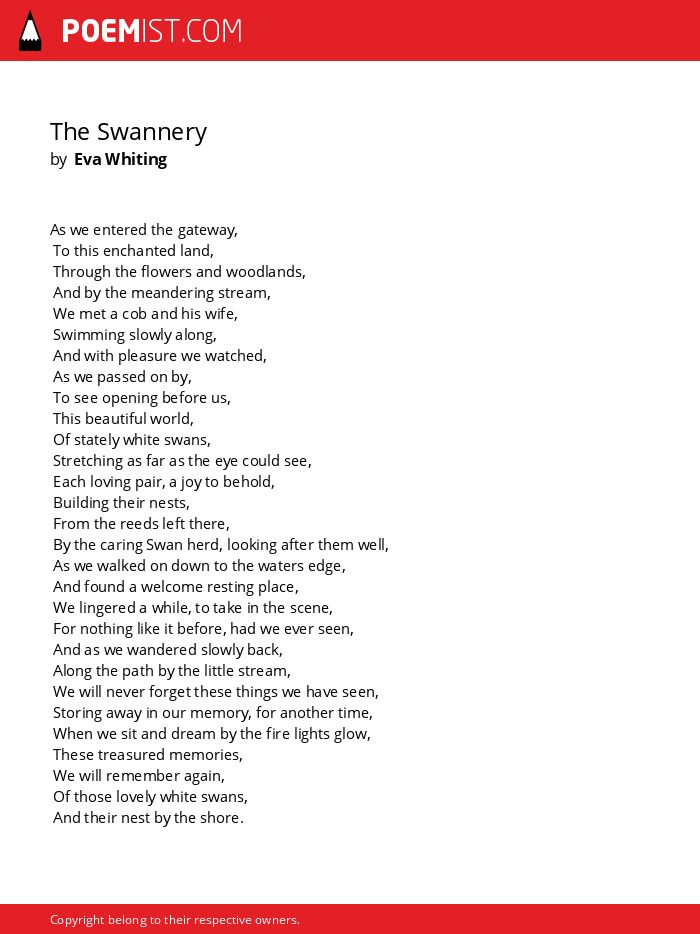 POEMIST.COM

The Swannery
by Eva Whiting

As we entered the gateway,
To this enchanted land,
Through the flowers and woodlands,
And by the meandering stream,
We met a cob and his wife,
Swimming slowly along,
And with pleasure we watched,
As we passed on by,
To see opening before us,
This beautiful world,
Of stately white swans,
Stretching as far as the eye could see,
Each loving pair, a joy to behold,
Building their nests,
From the reeds left there,
By the caring Swan herd, looking after them well,
As we walked on down to the waters edge,
And found a welcome resting place,
We lingered a while, to take in the scene,
For nothing like it before, had we ever seen,
And as we wandered slowly back,
Along the path by the little stream,
We will never forget these things we have seen,
Storing away in our memory, for another time,
When we sit and dream by the fire lights glow,
These treasured memories,
We will remember again,
Of those lovely white swans,
And their nest by the shore.

Copyright belong to their respective owners.